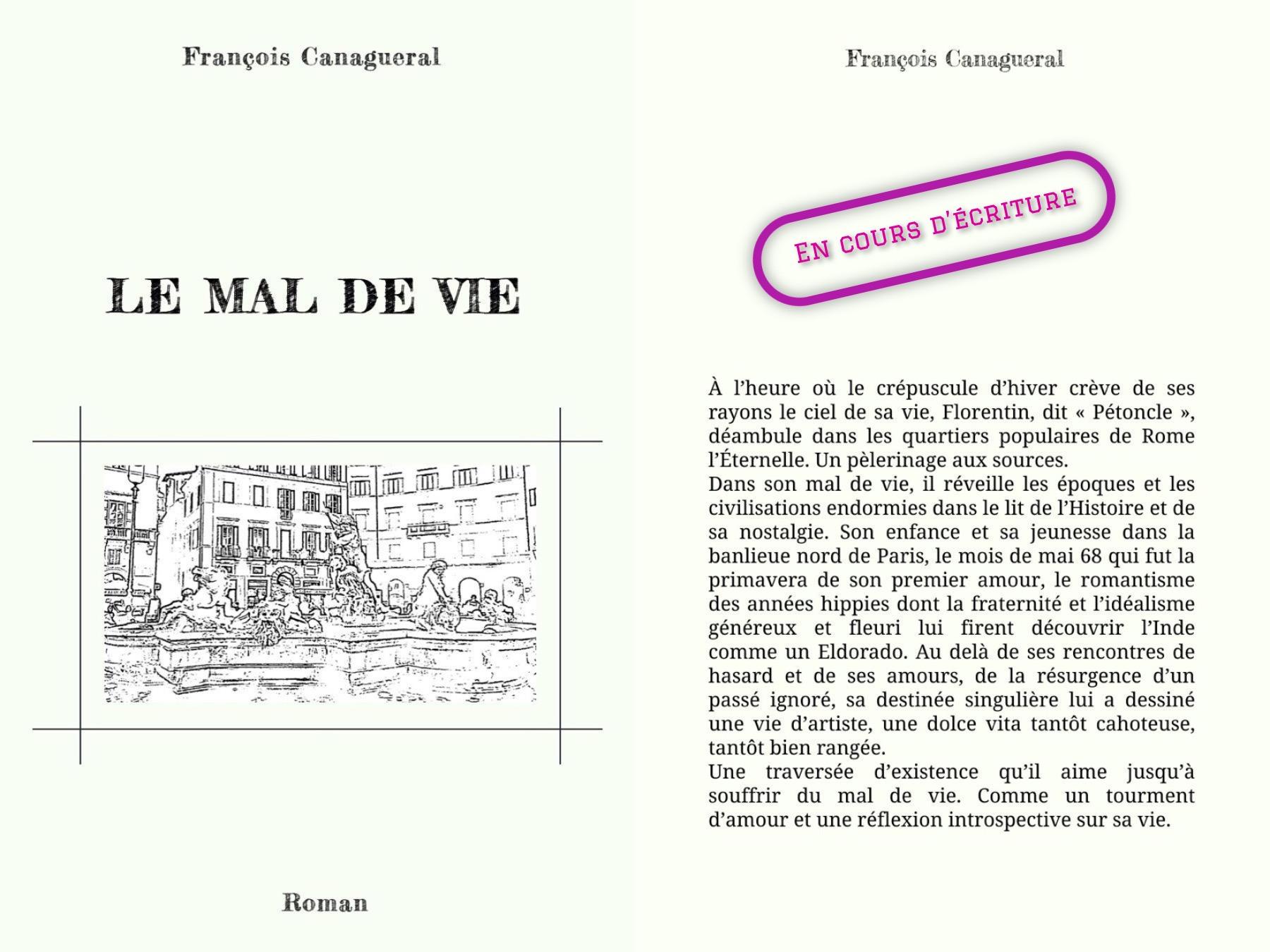 François Canagueral

LE MAL DE VIE

Roman

François Canagueral

EN COURS D'ÉCRITURE

À l'heure où le crépuscule d'hiver crève de ses rayons le ciel de sa vie, Florentin, dit « Pétoncle », déambule dans les quartiers populaires de Rome l'Éternelle. Un pèlerinage aux sources.
Dans son mal de vie, il réveille les époques et les civilisations endormies dans le lit de l'Histoire et de sa nostalgie. Son enfance et sa jeunesse dans la banlieue nord de Paris, le mois de mai 68 qui fut la primavera de son premier amour, le romantisme des années hippies dont la fraternité et l'idéalisme généreux et fleuri lui firent découvrir l'Inde comme un Eldorado. Au delà de ses rencontres de hasard et de ses amours, de la résurgence d'un passé ignoré, sa destinée singulière lui a dessiné une vie d'artiste, une dolce vita tantôt cahoteuse, tantôt bien rangée.
Une traversée d'existence qu'il aime jusqu'à souffrir du mal de vie. Comme un tourment d'amour et une réflexion introspective sur sa vie.